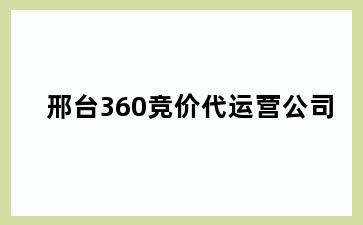 邢台360竞价代运营公司